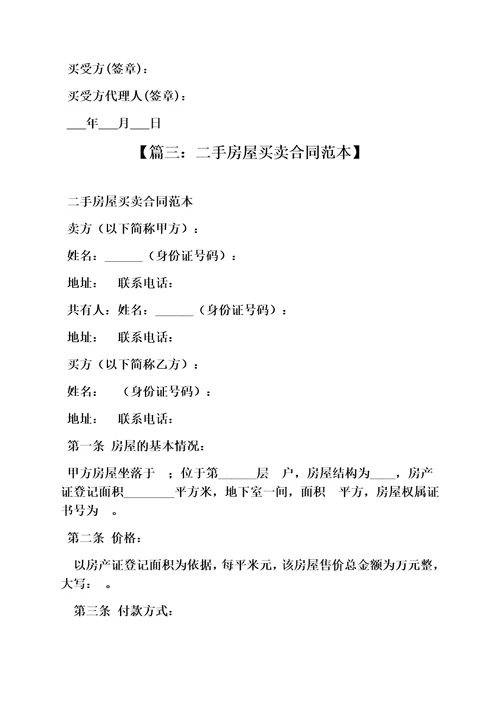 买受方(签章)：

买受方代理人(签章)：

___年___月___日

【篇三：二手房屋买卖合同范本】

二手房屋买卖合同范本

卖方（以下简称甲方）：

姓名：______（身份证号码）：

地址： 联系电话：

共有人：姓名：______（身份证号码）：

地址： 联系电话：

买方（以下简称乙方）：

姓名： （身份证号码）：

地址： 联系电话：

第一条 房屋的基本情况：

甲方房屋坐落于 ；位于第______层 户，房屋结构为____，房产证登记面积________平方米，地下室一间，面积 平方，房屋权属证书号为 。

第二条 价格：

以房产证登记面积为依据，每平米元，该房屋售价总金额为万元整，大写： 。

第三条 付款方式：